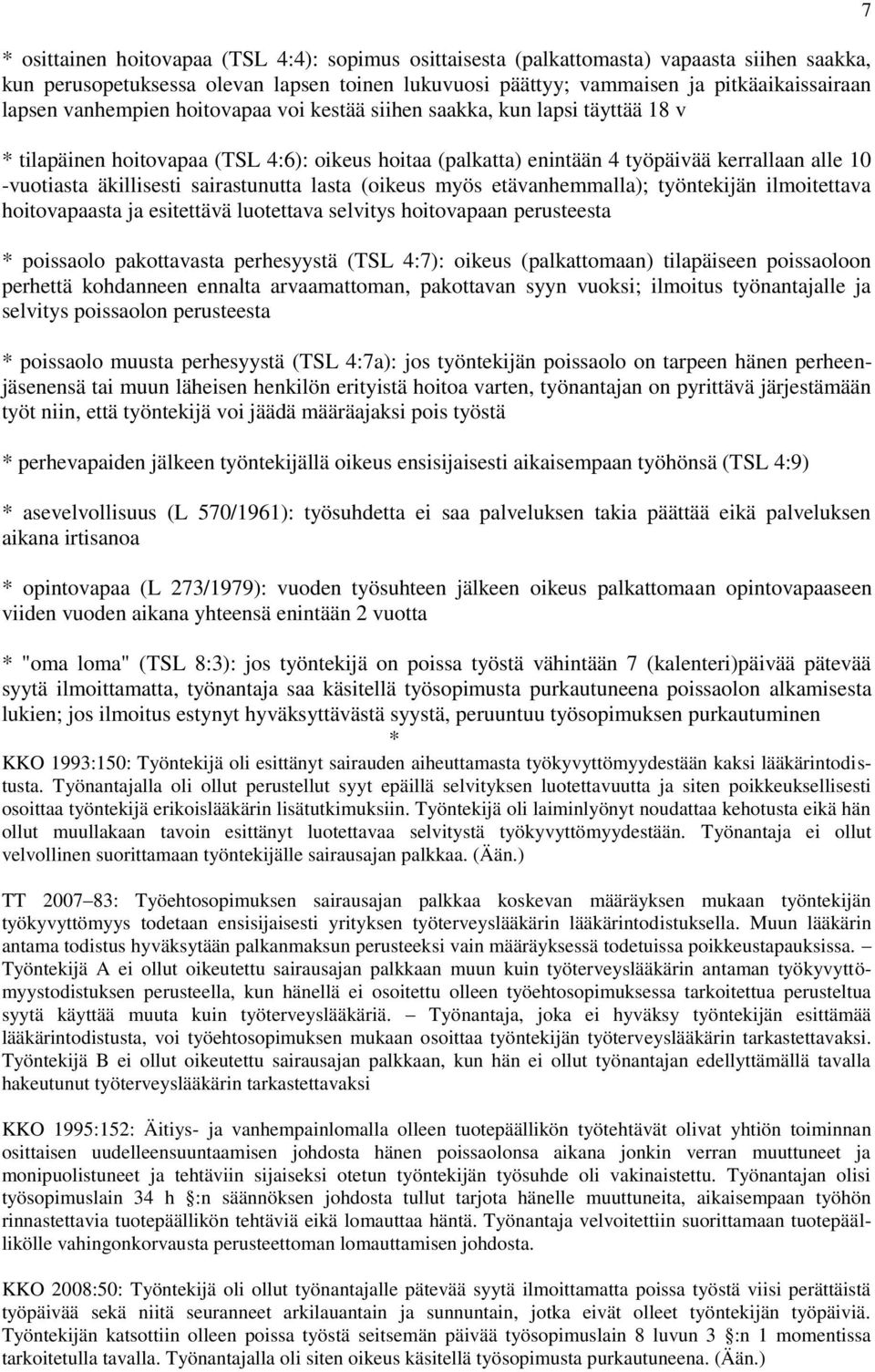 7

* osittainen hoitovapaa (TSL 4:4): sopimus osittaisesta (palkattomasta) vapaasta siihen saakka, kun perusopetuksessa olevan lapsen toinen lukuvuosi päättyy; vammaisen ja pitkäaikaissairaan lapsen vanhempien hoitovapaa voi kestää siihen saakka, kun lapsi täyttää 18 v

* tilapäinen hoitovapaa (TSL 4:6): oikeus hoitaa (palkatta) enintään 4 työpäivää kerrallaan alle 10 -vuotiasta äkillisesti sairastunutta lasta (oikeus myös etävanhemmalla); työntekijän ilmoitettava hoitovapaasta ja esitettävä luotettava selvitys hoitovapaan perusteesta

* poissaolo pakottavasta perhesyystä (TSL 4:7): oikeus (palkattomaan) tilapäiseen poissaoloon perhettä kohdanneen ennalta arvaamattoman, pakottavan syyn vuoksi; ilmoitus työnantajalle ja selvitys poissaolon perusteesta

* poissaolo muusta perhesyystä (TSL 4:7a): jos työntekijän poissaolo on tarpeen hänen perheenjäsenensä tai muun läheisen henkilön erityistä hoitoa varten, työnantajan on pyrittävä järjestämään työt niin, että työntekijä voi jäädä määräajaksi pois työstä

* perhevapaiden jälkeen työntekijällä oikeus ensisijaisesti aikaisempaan työhönsä (TSL 4:9)

* asevelvollisuus (L 570/1961): työsuhdetta ei saa palveluksen takia päättää eikä palveluksen aikana irtisanoa

* opintovapaa (L 273/1979): vuoden työsuhteen jälkeen oikeus palkattomaan opintovapaaseen viiden vuoden aikana yhteensä enintään 2 vuotta

* "oma loma" (TSL 8:3): jos työntekijä on poissa työstä vähintään 7 (kalenteri)päivää pätevää syytä ilmoittamatta, työnantaja saa käsitellä työsopimusta purkautuneena poissaolon alkamisesta lukien; jos ilmoitus estynyt hyväksyttävästä syystä, peruuntuu työsopimuksen purkautuminen

*

KKO 1993:150: Työntekijä oli esittänyt sairauden aiheuttamasta työkyvyttömyydestään kaksi lääkärintodistusta. Työnantajalla oli ollut perustellut syyt epäillä selvityksen luotettavuutta ja siten poikkeuksellisesti osoittaa työntekijä erikoislääkärin lisätutkimuksiin. Työntekijä oli laiminlyönyt noudattaa kehotusta eikä hän ollut muullakaan tavoin esittänyt luotettavaa selvitystä työkyvyttömyydestään. Työnantaja ei ollut velvollinen suorittamaan työntekijälle sairausajan palkkaa. (Ään.)

TT 2007–83: Työehtosopimuksen sairausajan palkkaa koskevan määräyksen mukaan työntekijän työkyvyttömyys todetaan ensisijaisesti yrityksen työterveyslääkärin lääkärintodistuksella. Muun lääkärin antama todistus hyväksytään palkanmaksun perusteeksi vain määräyksessä todetuissa poikkeustapauksissa. – Työntekijä A ei ollut oikeutettu sairausajan palkkaan muun kuin työterveyslääkärin antaman työkyvyttömyystodistuksen perusteella, kun hänellä ei osoitettu olleen työehtosopimuksessa tarkoitettua perusteltua syytä käyttää muuta kuin työterveyslääkäriä. – Työnantaja, joka ei hyväksy työntekijän esittämää lääkärintodistusta, voi työehtosopimuksen mukaan osoittaa työntekijän työterveyslääkärin tarkastettavaksi. Työntekijä B ei ollut oikeutettu sairausajan palkkaan, kun hän ei ollut työnantajan edellyttämällä tavalla hakeutunut työterveyslääkärin tarkastettavaksi

KKO 1995:152: Äitiys- ja vanhempainlomalla olleen tuotepäällikön työtehtävät olivat yhtiön toiminnan osittaisen uudelleensuuntaamisen johdosta hänen poissaolonsa aikana jonkin verran muuttuneet ja monipuolistuneet ja tehtäviin sijaiseksi otetun työntekijän työsuhde oli vakinaistettu. Työnantajan olisi työsopimuslain 34 h §:n säännöksen johdosta tullut tarjota hänelle muuttuneita, aikaisempaan työhön rinnastettavia tuotepäällikön tehtäviä eikä lomauttaa häntä. Työnantaja velvoitettiin suorittamaan tuotepäällikölle vahingonkorvausta perusteettoman lomauttamisen johdosta.

KKO 2008:50: Työntekijä oli ollut työnantajalle pätevää syytä ilmoittamatta poissa työstä viisi perättäistä työpäivää sekä niitä seuranneet arkilauantain ja sunnuntain, jotka eivät olleet työntekijän työpäiviä. Työntekijän katsottiin olleen poissa työstä seitsemän päivää työsopimuslain 8 luvun 3 §:n 1 momentissa tarkoitetulla tavalla. Työnantajalla oli siten oikeus käsitellä työsopimusta purkautuneena. (Ään.)